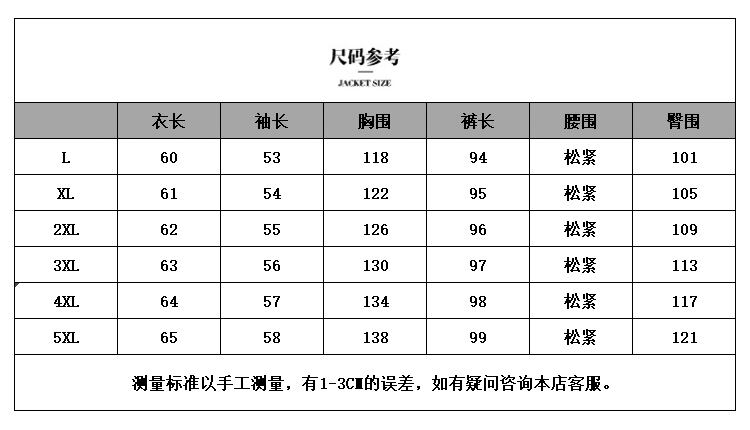 尺码参考

JACKET SIZE

| | 衣长 | 袖长 | 胸围 | 裤长 | 腰围 | 臀围 |
|---|---|---|---|---|---|---|
| L | 60 | 53 | 118 | 94 | 松紧 | 101 |
| XL | 61 | 54 | 122 | 95 | 松紧 | 105 |
| 2XL | 62 | 55 | 126 | 96 | 松紧 | 109 |
| 3XL | 63 | 56 | 130 | 97 | 松紧 | 113 |
| 4XL | 64 | 57 | 134 | 98 | 松紧 | 117 |
| 5XL | 65 | 58 | 138 | 99 | 松紧 | 121 |

测量标准以手工测量，有1-3CM的误差，如有疑问咨询本店客服。